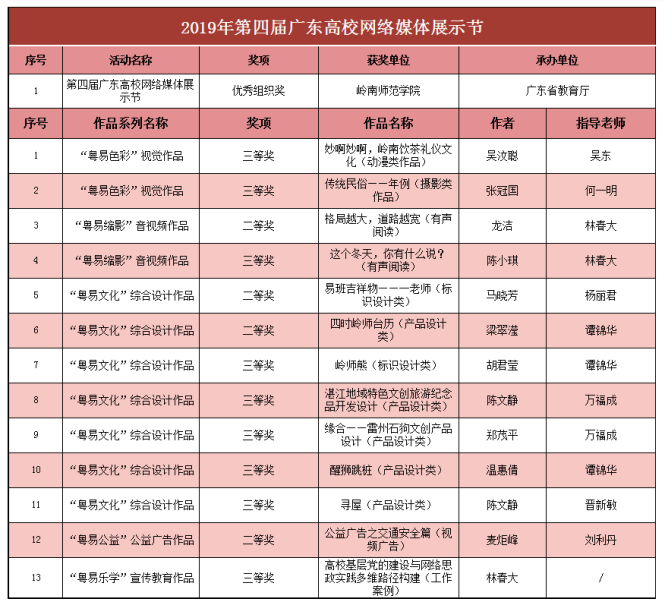 2019年第四届广东高校网络媒体展示节

| 序号 | 活动名称 | 奖项 | 获奖单位 | 承办单位 |
|---|---|---|---|---|
| 1 | 第四届广东高校网络媒体展示节 | 优秀组织奖 | 岭南师范学院 | 广东省教育厅 |

| 序号 | 作品系列名称 | 奖项 | 作品名称 | 作者 | 指导老师 |
|---|---|---|---|---|---|
| 1 | “粤易色彩”视觉作品 | 三等奖 | 妙啊妙啊，岭南饮茶礼仪文化（动漫类作品） | 吴汶聪 | 吴东 |
| 2 | “粤易色彩”视觉作品 | 三等奖 | 传统民俗——年例（摄影类作品） | 张冠国 | 何一明 |
| 3 | “粤易缩影”音视频作品 | 二等奖 | 格局越大，道路越宽（有声阅读） | 龙洁 | 林春大 |
| 4 | “粤易缩影”音视频作品 | 三等奖 | 这个冬天，你有什么说？（有声阅读） | 陈小琪 | 林春大 |
| 5 | “粤易文化”综合设计作品 | 二等奖 | 易班吉祥物———老师（标识设计类） | 马晓芳 | 杨丽君 |
| 6 | “粤易文化”综合设计作品 | 二等奖 | 四时岭师台历（产品设计类） | 梁翠滢 | 谭锦华 |
| 7 | “粤易文化”综合设计作品 | 三等奖 | 岭师熊（标识设计类） | 胡君莹 | 谭锦华 |
| 8 | “粤易文化”综合设计作品 | 三等奖 | 湛江地域特色文创旅游纪念品开发设计（产品设计类） | 陈文静 | 万福成 |
| 9 | “粤易文化”综合设计作品 | 三等奖 | 缘合——雷州石狗文创产品设计（产品设计类） | 郑茂平 | 万福成 |
| 10 | “粤易文化”综合设计作品 | 三等奖 | 醒狮跳桩（产品设计类） | 温惠倩 | 谭锦华 |
| 11 | “粤易文化”综合设计作品 | 三等奖 | 寻屋（产品设计类） | 陈文静 | 晋新敏 |
| 12 | “粤易公益”公益广告作品 | 二等奖 | 公益广告之交通安全篇（视频广告） | 麦炬峰 | 刘利丹 |
| 13 | “粤易乐学”宣传教育作品 | 三等奖 | 高校基层党的建设与网络思政实践多维路径构建（工作案例） | 林春大 | / |